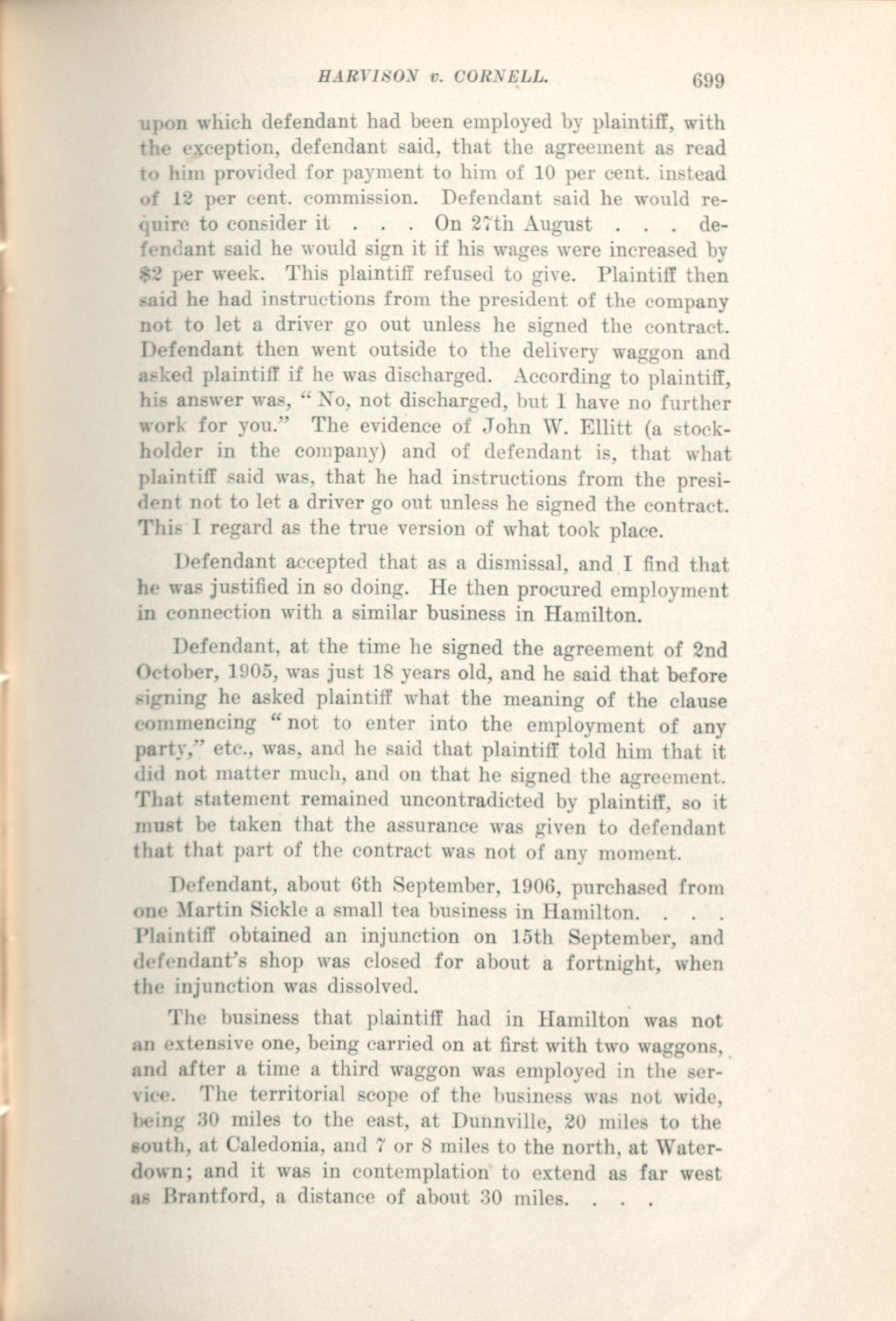 HARVISON v. CORNELL. 699

upon which defendant had been employed by plaintiff, with the exception, defendant said, that the agreement as read to him provided for payment to him of 10 per cent. instead of 12 per cent. commission. Defendant said he would require to consider it . . . On 27th August . . . defendant said he would sign it if his wages were increased by \$2 per week. This plaintiff refused to give. Plaintiff then said he had instructions from the president of the company not to let a driver go out unless he signed the contract. Defendant then went outside to the delivery waggon and asked plaintiff if he was discharged. According to plaintiff, his answer was, "No, not discharged, but I have no further work for you." The evidence of John W. Ellitt (a stockholder in the company) and of defendant is, that what plaintiff said was, that he had instructions from the president not to let a driver go out unless he signed the contract. This I regard as the true version of what took place.

Defendant accepted that as a dismissal, and I find that he was justified in so doing. He then procured employment in connection with a similar business in Hamilton.

Defendant, at the time he signed the agreement of 2nd October, 1905, was just 18 years old, and he said that before signing he asked plaintiff what the meaning of the clause commencing "not to enter into the employment of any party," etc., was, and he said that plaintiff told him that it did not matter much, and on that he signed the agreement. That statement remained uncontradicted by plaintiff, so it must be taken that the assurance was given to defendant that that part of the contract was not of any moment.

Defendant, about 6th September, 1906, purchased from one Martin Sickle a small tea business in Hamilton. . . . Plaintiff obtained an injunction on 15th September, and defendant's shop was closed for about a fortnight, when the injunction was dissolved.

The business that plaintiff had in Hamilton was not an extensive one, being carried on at first with two waggons, and after a time a third waggon was employed in the service. The territorial scope of the business was not wide, being 30 miles to the east, at Dunnville, 20 miles to the south, at Caledonia, and 7 or 8 miles to the north, at Waterdown; and it was in contemplation to extend as far west as Brantford, a distance of about 30 miles. . . .